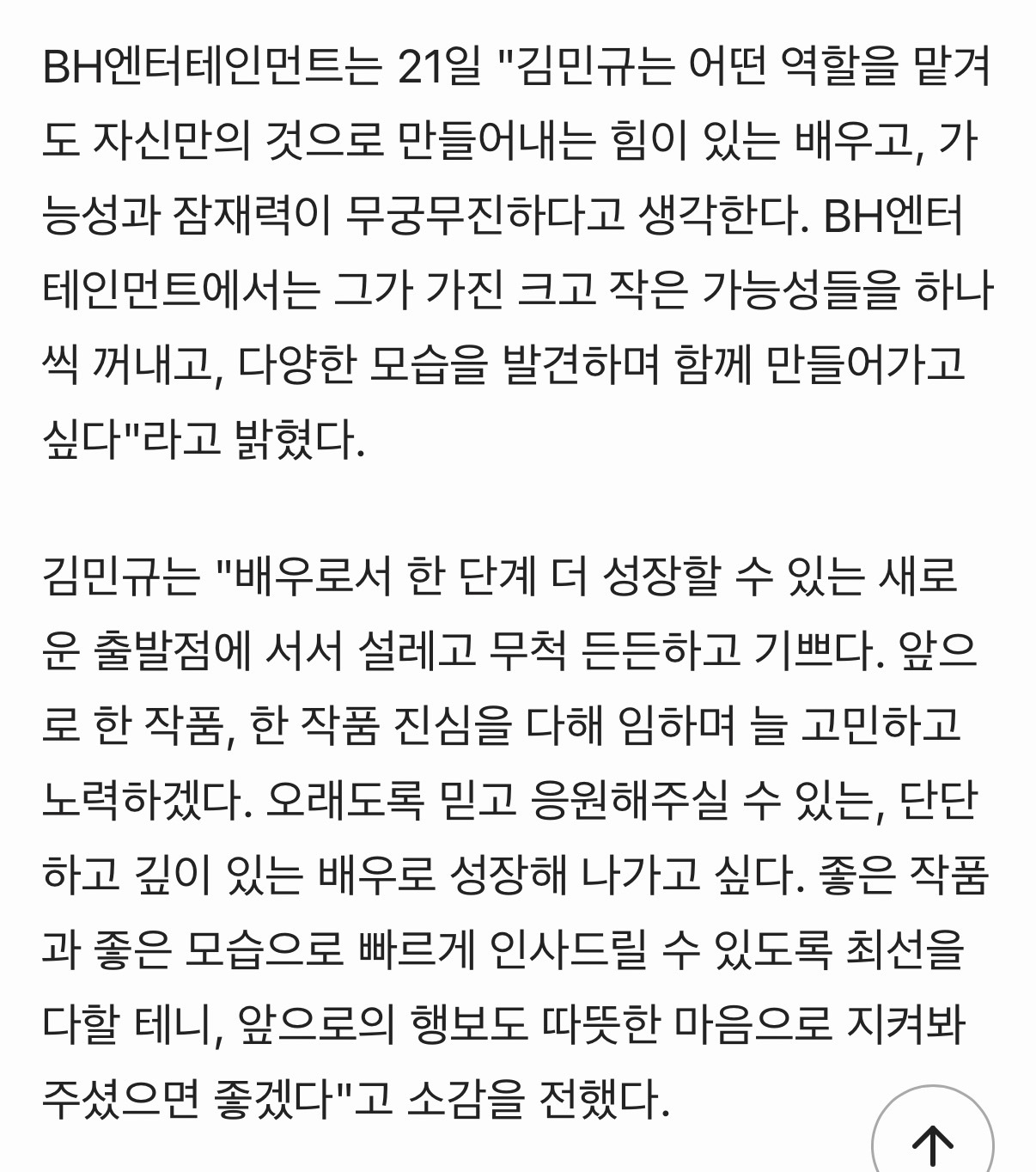 BH엔터테인먼트는 21일 "김민규는 어떤 역할을 맡겨도 자신만의 것으로 만들어내는 힘이 있는 배우고, 가능성과 잠재력이 무궁무진하다고 생각한다. BH엔터테인먼트에서는 그가 가진 크고 작은 가능성들을 하나씩 꺼내고, 다양한 모습을 발견하며 함께 만들어가고 싶다"라고 밝혔다.

김민규는 "배우로서 한 단계 더 성장할 수 있는 새로운 출발점에 서서 설레고 무척 든든하고 기쁘다. 앞으로 한 작품, 한 작품 진심을 다해 임하며 늘 고민하고 노력하겠다. 오래도록 믿고 응원해주실 수 있는, 단단하고 깊이 있는 배우로 성장해 나가고 싶다. 좋은 작품과 좋은 모습으로 빠르게 인사드릴 수 있도록 최선을 다할 테니, 앞으로의 행보도 따뜻한 마음으로 지켜봐 주셨으면 좋겠다"고 소감을 전했다.